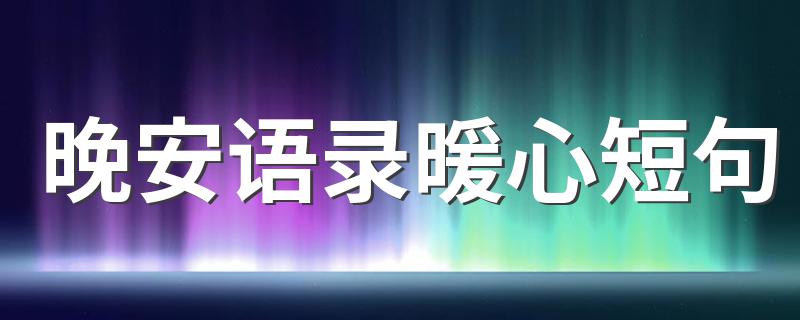 晚安语录暖心短句